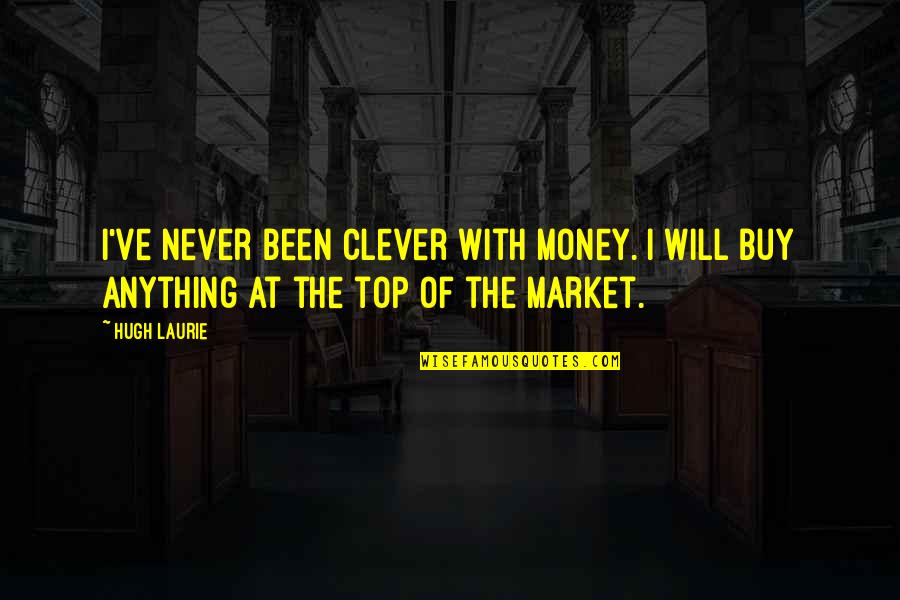 I'VE NEVER BEEN CLEVER WITH MONEY. I WILL BUY ANYTHING AT THE TOP OF THE MARKET.

~ HUGH LAURIE

WISEFAMOUSQUOTES.COM